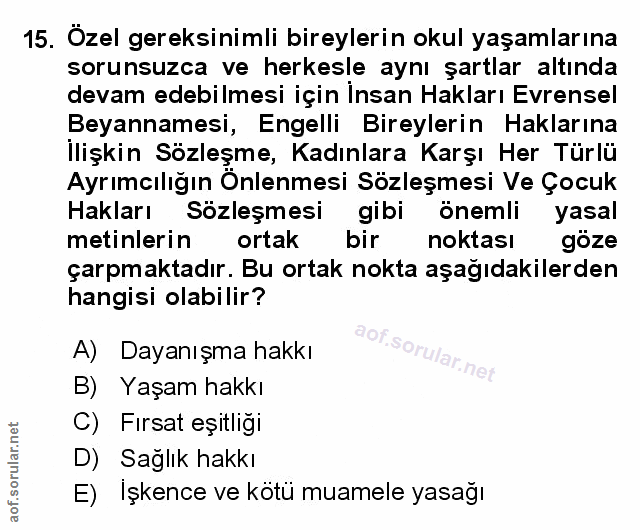 15. Özel gereksinimli bireylerin okul yaşamlarına sorunsuzca ve herkesle aynı şartlar altında devam edebilmesi için İnsan Hakları Evrensel Beyannamesi, Engelli Bireylerin Haklarına İlişkin Sözleşme, Kadınlara Karşı Her Türlü Ayrımcılığın Önlenmesi Sözleşmesi Ve Çocuk Hakları Sözleşmesi gibi önemli yasal metinlerin ortak bir noktası göze çarpmaktadır. Bu ortak nokta aşağıdakilerden hangisi olabilir?

aof.sorular.net

A) Dayanışma hakkı
B) Yaşam hakkı
C) Fırsat eşitliği
D) Sağlık hakkı
E) İşkence ve kötü muamele yasağı

aof.sorular.net